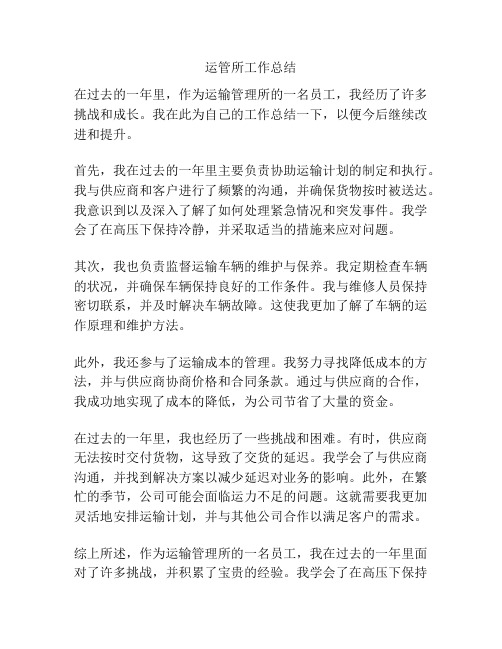 运管所工作总结

在过去的一年里，作为运输管理所的一名员工，我经历了许多挑战和成长。我在此为自己的工作总结一下，以便今后继续改进和提升。

首先，我在过去的一年里主要负责协助运输计划的制定和执行。我与供应商和客户进行了频繁的沟通，并确保货物按时被送达。我意识到以及深入了解了如何处理紧急情况和突发事件。我学会了在高压下保持冷静，并采取适当的措施来应对问题。

其次，我也负责监督运输车辆的维护与保养。我定期检查车辆的状况，并确保车辆保持良好的工作条件。我与维修人员保持密切联系，并及时解决车辆故障。这使我更加了解了车辆的运作原理和维护方法。

此外，我还参与了运输成本的管理。我努力寻找降低成本的方法，并与供应商协商价格和合同条款。通过与供应商的合作，我成功地实现了成本的降低，为公司节省了大量的资金。

在过去的一年里，我也经历了一些挑战和困难。有时，供应商无法按时交付货物，这导致了交货的延迟。我学会了与供应商沟通，并找到解决方案以减少延迟对业务的影响。此外，在繁忙的季节，公司可能会面临运力不足的问题。这就需要我更加灵活地安排运输计划，并与其他公司合作以满足客户的需求。

综上所述，作为运输管理所的一名员工，我在过去的一年里面对了许多挑战，并积累了宝贵的经验。我学会了在高压下保持